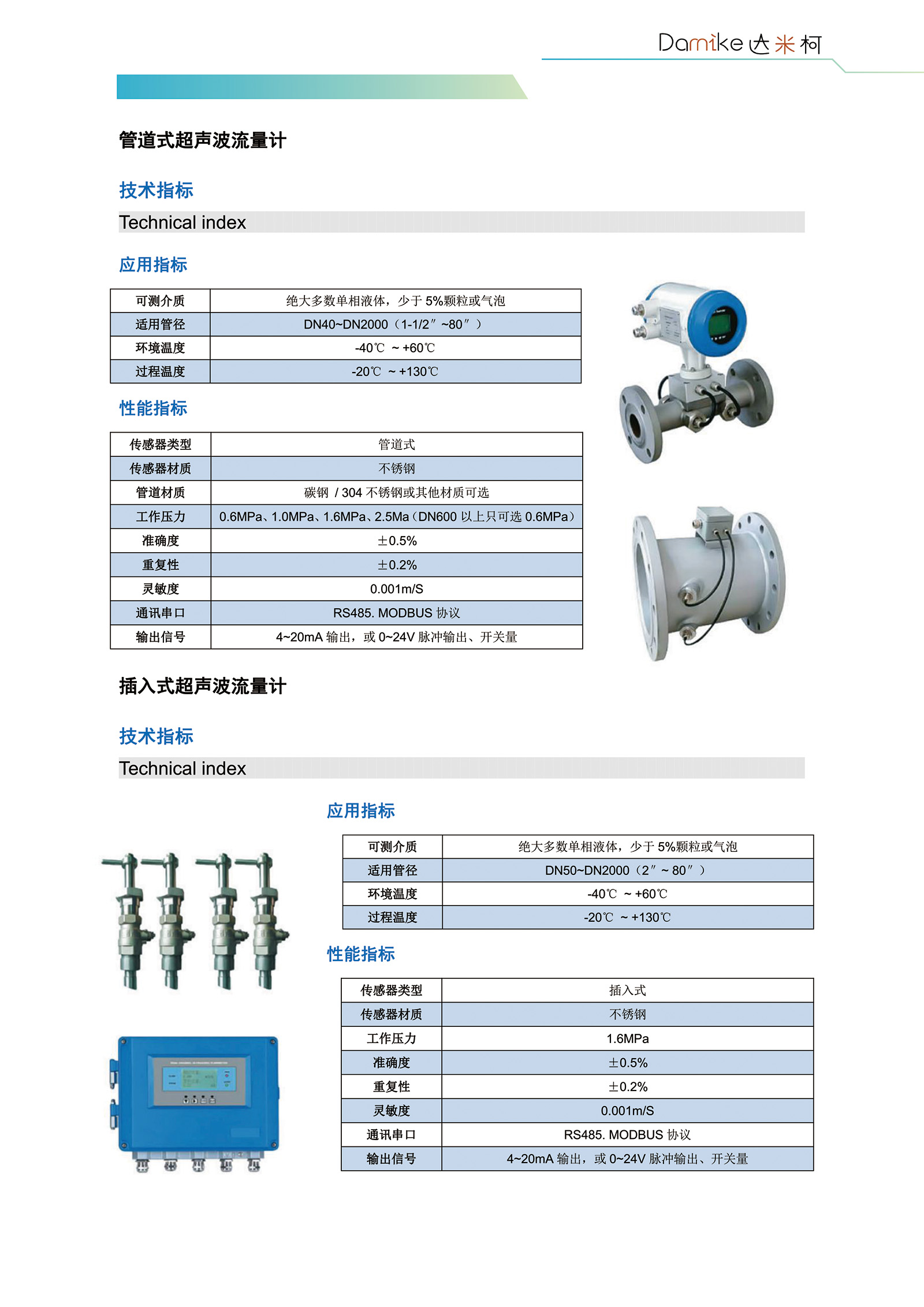 Damike 达米柯

管道式超声波流量计

技术指标

Technical index

应用指标

| 可测介质 | 绝大多数单相液体，少于 5%颗粒或气泡 |
|---|---|
| 适用管径 | DN40~DN2000（1-1/2″ ~80″ ） |
| 环境温度 | -40℃ ~ +60℃ |
| 过程温度 | -20℃ ~ +130℃ |

性能指标

| 传感器类型 | 管道式 |
|---|---|
| 传感器材质 | 不锈钢 |
| 管道材质 | 碳钢 / 304 不锈钢或其他材质可选 |
| 工作压力 | 0.6MPa、1.0MPa、1.6MPa、2.5Ma（DN600 以上只可选 0.6MPa） |
| 准确度 | ±0.5% |
| 重复性 | ±0.2% |
| 灵敏度 | 0.001m/S |
| 通讯串口 | RS485. MODBUS 协议 |
| 输出信号 | 4~20mA 输出，或 0~24V 脉冲输出、开关量 |

插入式超声波流量计

技术指标

Technical index

应用指标

| 可测介质 | 绝大多数单相液体，少于 5%颗粒或气泡 |
|---|---|
| 适用管径 | DN50~DN2000（2″ ~ 80″ ） |
| 环境温度 | -40℃ ~ +60℃ |
| 过程温度 | -20℃ ~ +130℃ |

性能指标

| 传感器类型 | 插入式 |
|---|---|
| 传感器材质 | 不锈钢 |
| 工作压力 | 1.6MPa |
| 准确度 | ±0.5% |
| 重复性 | ±0.2% |
| 灵敏度 | 0.001m/S |
| 通讯串口 | RS485. MODBUS 协议 |
| 输出信号 | 4~20mA 输出，或 0~24V 脉冲输出、开关量 |